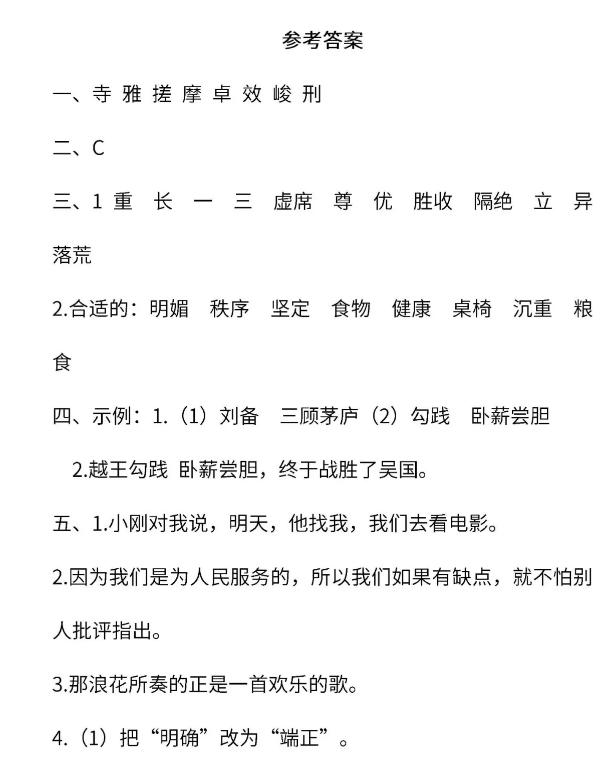 参考答案

一、寺 雅 搓 摩 卓 效 峻 刑

二、C

三、1 重 长 一 三 虚席 尊 优 胜收 隔绝 立 异 落荒

2.合适的：明媚 秩序 坚定 食物 健康 桌椅 沉重 粮食

四、示例：1.（1）刘备 三顾茅庐（2）勾践 卧薪尝胆

2.越王勾践 卧薪尝胆，终于战胜了吴国。

五、1.小刚对我说，明天，他找我，我们去看电影。

2.因为我们是为人民服务的，所以我们如果有缺点，就不怕别人批评指出。

3.那浪花所奏的正是一首欢乐的歌。

4.（1）把“明确”改为“端正”。